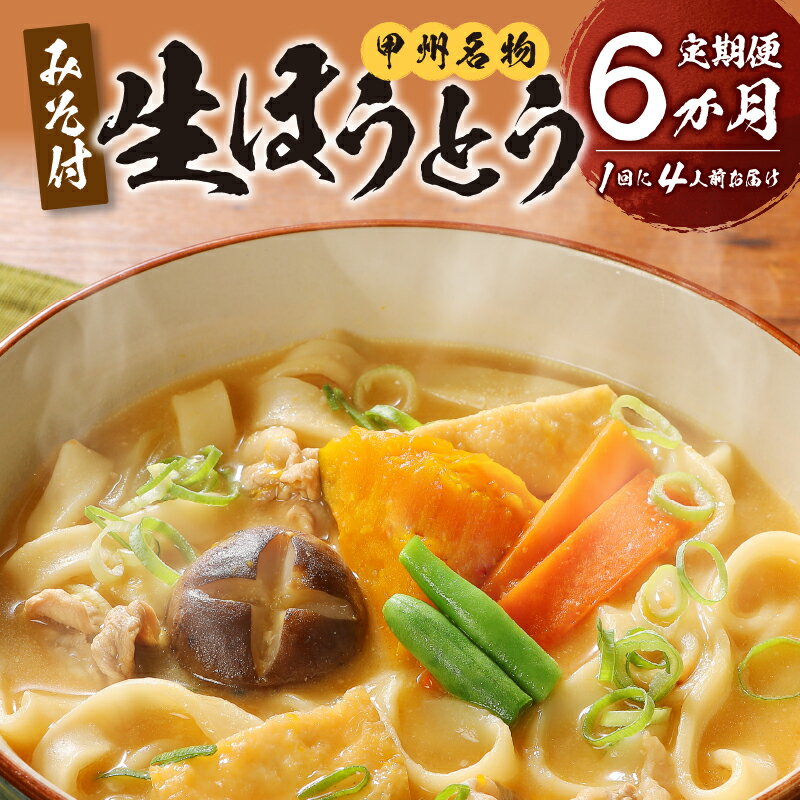 みそ付

甲州名物

生ほうとう

定期便
6か月
1回に4人前お届け